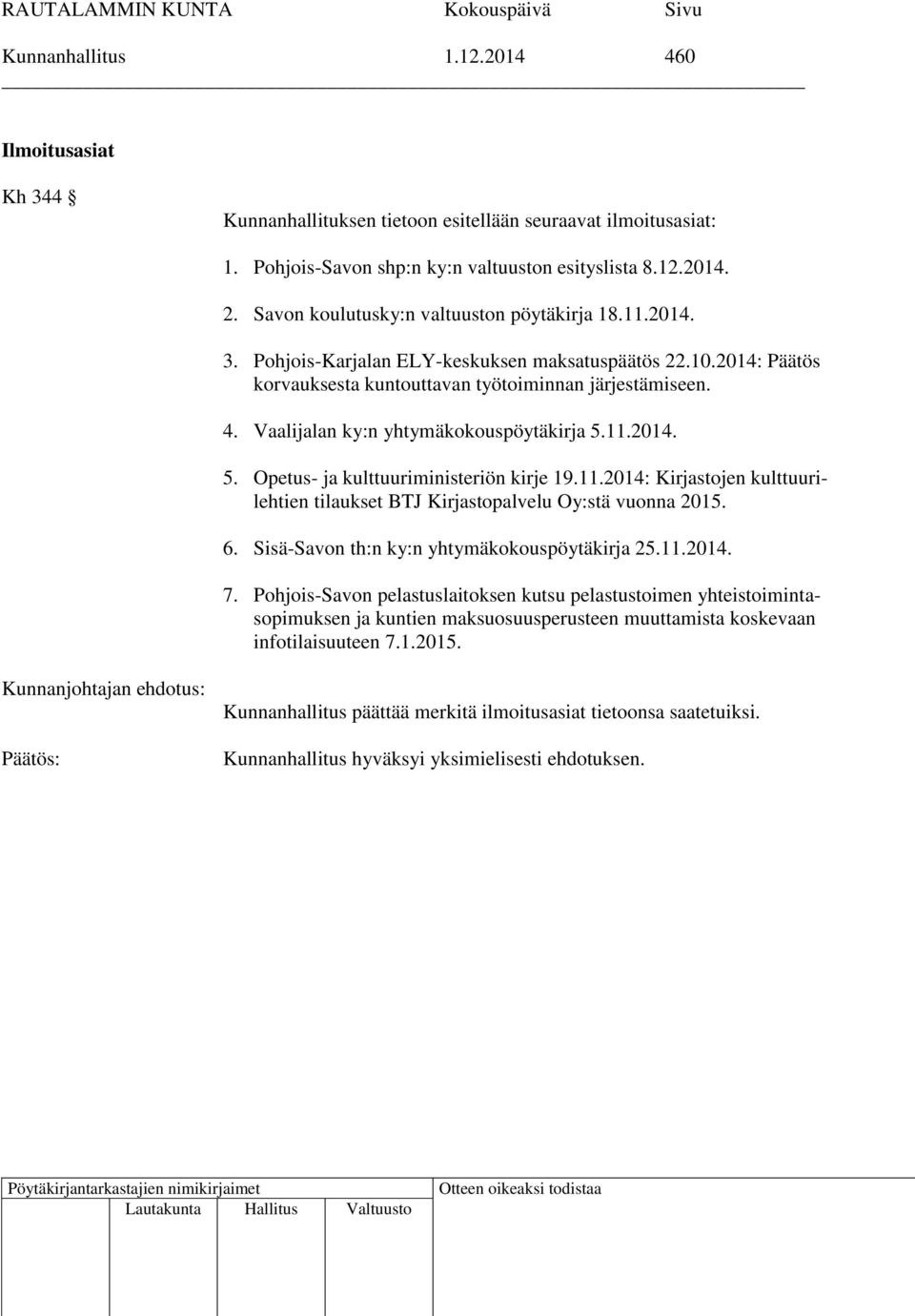 RAUTALAMMIN KUNTA Kokouspäivä Sivu
Kunnanhallitus 1.12.2014 460

Ilmoitusasiat

Kh 344 §

Kunnanhallituksen tietoon esitellään seuraavat ilmoitusasiat:

1. Pohjois-Savon shp:n ky:n valtuuston esityslista 8.12.2014.

2. Savon koulutusky:n valtuuston pöytäkirja 18.11.2014.

3. Pohjois-Karjalan ELY-keskuksen maksatuspäätös 22.10.2014: Päätös korvauksesta kuntouttavan työtoiminnan järjestämiseen.

4. Vaalijalan ky:n yhtymäkokouspöytäkirja 5.11.2014.

5. Opetus- ja kulttuuriministeriön kirje 19.11.2014: Kirjastojen kulttuurilehtien tilaukset BTJ Kirjastopalvelu Oy:stä vuonna 2015.

6. Sisä-Savon th:n ky:n yhtymäkokouspöytäkirja 25.11.2014.

7. Pohjois-Savon pelastuslaitoksen kutsu pelastustoimen yhteistoimintasopimuksen ja kuntien maksuosuusperusteen muuttamista koskevaan infotilaisuuteen 7.1.2015.

Kunnanjohtajan ehdotus:

Kunnanhallitus päättää merkitä ilmoitusasiat tietoonsa saatetuiksi.

Päätös:

Kunnanhallitus hyväksyi yksimielisesti ehdotuksen.

Pöytäkirjantarkastajien nimikirjaimet
Lautakunta Hallitus Valtuusto

Otteen oikeaksi todistaa